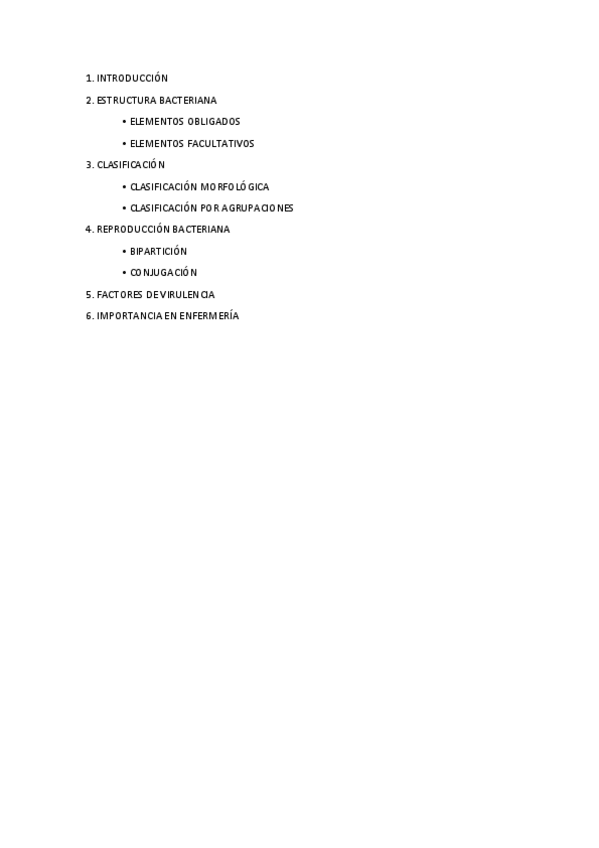 1. INTRODUCCIÓN

2. ESTRUCTURA BACTERIANA

• ELEMENTOS OBLIGADOS

• ELEMENTOS FACULTATIVOS

3. CLASIFICACIÓN

• CLASIFICACIÓN MORFOLÓGICA

• CLASIFICACIÓN POR AGRUPACIONES

4. REPRODUCCIÓN BACTERIANA

• BIPARTICIÓN

• CONJUGACIÓN

5. FACTORES DE VIRULENCIA

6. IMPORTANCIA EN ENFERMERÍA